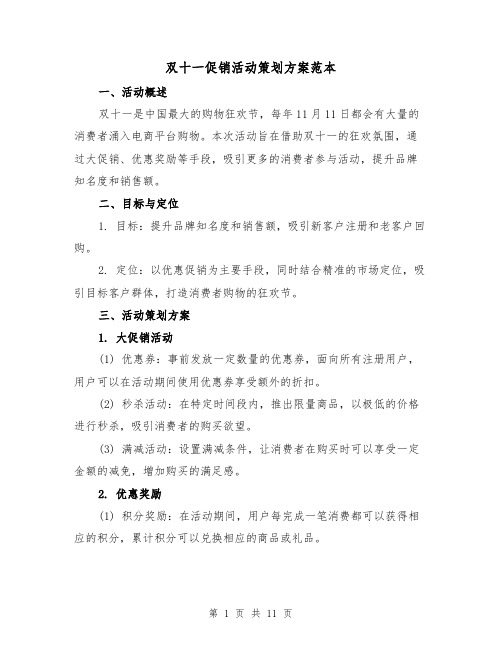 双十一促销活动策划方案范本

一、活动概述

双十一是中国最大的购物狂欢节，每年11月11日都会有大量的消费者涌入电商平台购物。本次活动旨在借助双十一的狂欢氛围，通过大促销、优惠奖励等手段，吸引更多的消费者参与活动，提升品牌知名度和销售额。

二、目标与定位

1. 目标：提升品牌知名度和销售额，吸引新客户注册和老客户回购。

2. 定位：以优惠促销为主要手段，同时结合精准的市场定位，吸引目标客户群体，打造消费者购物的狂欢节。

三、活动策划方案

1. 大促销活动

(1) 优惠券：事前发放一定数量的优惠券，面向所有注册用户，用户可以在活动期间使用优惠券享受额外的折扣。

(2) 秒杀活动：在特定时间段内，推出限量商品，以极低的价格进行秒杀，吸引消费者的购买欲望。

(3) 满减活动：设置满减条件，让消费者在购买时可以享受一定金额的减免，增加购买的满足感。

2. 优惠奖励

(1) 积分奖励：在活动期间，用户每完成一笔消费都可以获得相应的积分，累计积分可以兑换相应的商品或礼品。

第 1 页 共 11 页